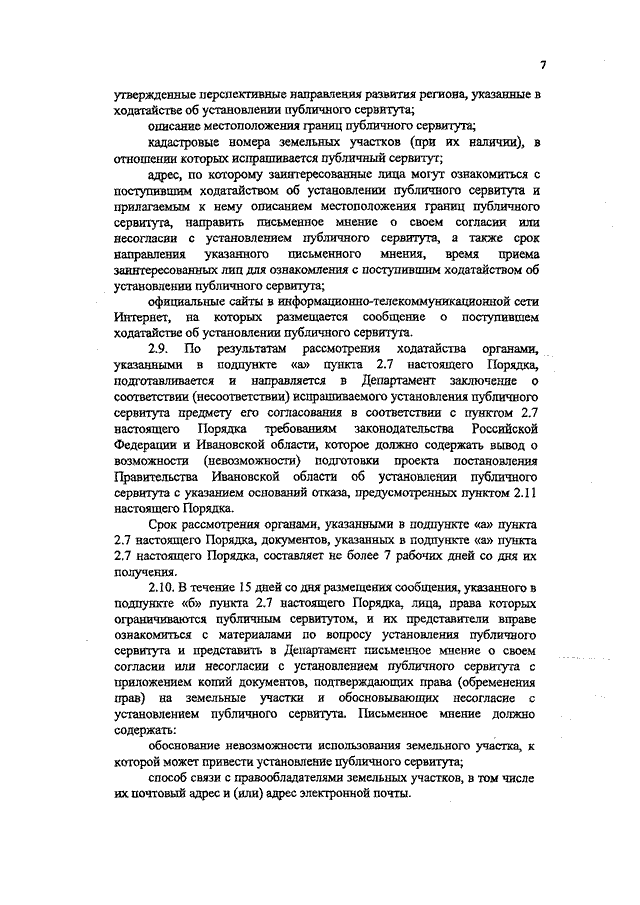 7

утвержденные перспективные направления развития региона, указанные в ходатайстве об установлении публичного сервитута;

описание местоположения границ публичного сервитута;

кадастровые номера земельных участков (при их наличии), в отношении которых испрашивается публичный сервитут;

адрес, по которому заинтересованные лица могут ознакомиться с поступившим ходатайством об установлении публичного сервитута и прилагаемым к нему описанием местоположения границ публичного сервитута, направить письменное мнение о своем согласии или несогласии с установлением публичного сервитута, а также срок направления указанного письменного мнения, время приема заинтересованных лиц для ознакомления с поступившим ходатайством об установлении публичного сервитута;

официальные сайты в информационно-телекоммуникационной сети Интернет, на которых размещается сообщение о поступившем ходатайстве об установлении публичного сервитута.

2.9. По результатам рассмотрения ходатайства органами, указанными в подпункте «а» пункта 2.7 настоящего Порядка, подготавливается и направляется в Департамент заключение о соответствии (несоответствии) испрашиваемого установления публичного сервитута предмету его согласования в соответствии с пунктом 2.7 настоящего Порядка требованиям законодательства Российской Федерации и Ивановской области, которое должно содержать вывод о возможности (невозможности) подготовки проекта постановления Правительства Ивановской области об установлении публичного сервитута с указанием оснований отказа, предусмотренных пунктом 2.11 настоящего Порядка.

Срок рассмотрения органами, указанными в подпункте «а» пункта 2.7 настоящего Порядка, документов, указанных в подпункте «а» пункта 2.7 настоящего Порядка, составляет не более 7 рабочих дней со дня их получения.

2.10. В течение 15 дней со дня размещения сообщения, указанного в подпункте «б» пункта 2.7 настоящего Порядка, лица, права которых ограничиваются публичным сервитутом, и их представители вправе ознакомиться с материалами по вопросу установления публичного сервитута и представить в Департамент письменное мнение о своем согласии или несогласии с установлением публичного сервитута с приложением копий документов, подтверждающих права (обременения прав) на земельные участки и обосновывающих несогласие с установлением публичного сервитута. Письменное мнение должно содержать:

обоснование невозможности использования земельного участка, к которой может привести установление публичного сервитута;

способ связи с правообладателями земельных участков, в том числе их почтовый адрес и (или) адрес электронной почты.